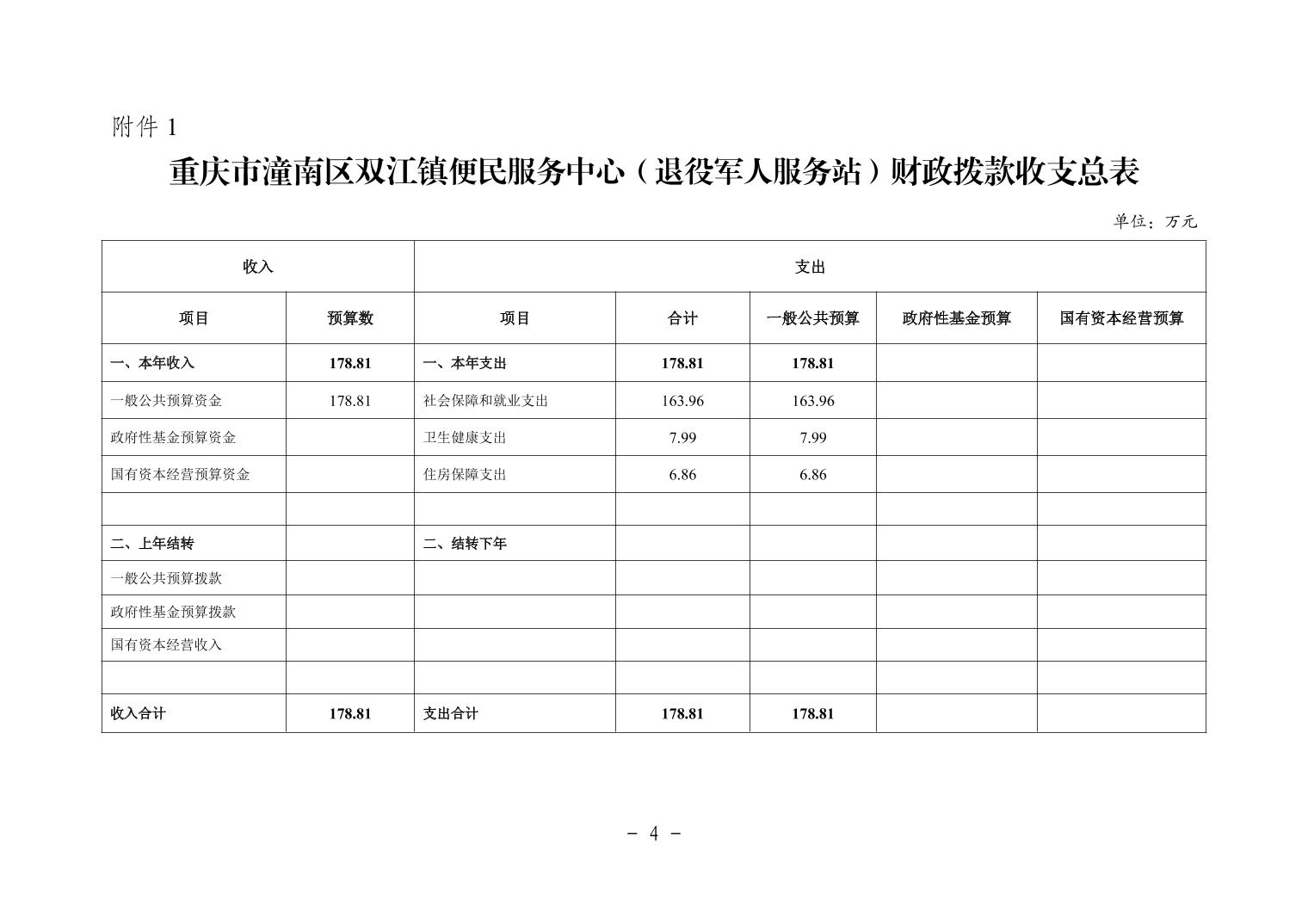 附件 1

重庆市潼南区双江镇便民服务中心（退役军人服务站）财政拨款收支总表

单位：万元

| 收入 | | 支出 | | | | |
|---|---|---|---|---|---|---|
| 项目 | 预算数 | 项目 | 合计 | 一般公共预算 | 政府性基金预算 | 国有资本经营预算 |
| 一、本年收入 | 178.81 | 一、本年支出 | 178.81 | 178.81 | | |
| 一般公共预算资金 | 178.81 | 社会保障和就业支出 | 163.96 | 163.96 | | |
| 政府性基金预算资金 | | 卫生健康支出 | 7.99 | 7.99 | | |
| 国有资本经营预算资金 | | 住房保障支出 | 6.86 | 6.86 | | |
| | | | | | | |
| 二、上年结转 | | 二、结转下年 | | | | |
| 一般公共预算拨款 | | | | | | |
| 政府性基金预算拨款 | | | | | | |
| 国有资本经营收入 | | | | | | |
| | | | | | | |
| 收入合计 | 178.81 | 支出合计 | 178.81 | 178.81 | | |

- 4 -